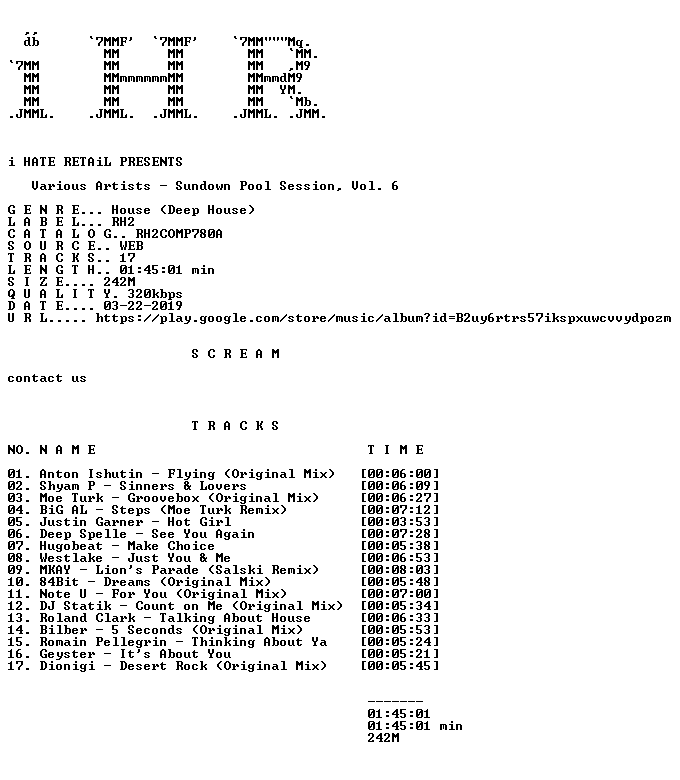 db       `7MMF'  `7MMF'     `7MM"""Mq.
          MM       MM        MM   `MM.
`7MM      MM       MM        MM   ,M9
 MM       MMmmmmmmMM         MMmmdM9
 MM       MM       MM        MM  YM.
 MM       MM       MM        MM   `Mb.
.JMML.  .JMML.  .JMML.     .JMML. .JMM.

i HATE RETAiL PRESENTS

Various Artists - Sundown Pool Session, Vol. 6

G E N R E... House (Deep House)
L A B E L... RH2
C A T A L O G.. RH2COMP780A
S O U R C E.. WEB
T R A C K S.. 17
L E N G T H.. 01:45:01 min
S I Z E.... 242M
Q U A L I T Y. 320kbps
D A T E.... 03-22-2019
U R L..... https://play.google.com/store/music/album?id=B2uy6rtrs57ikspxuwcvvydpozm

S C R E A M

contact us

T R A C K S

NO. N A M E    T I M E

01. Anton Ishutin - Flying (Original Mix) [00:06:00]
02. Shyam P - Sinners & Lovers [00:06:09]
03. Moe Turk - Groovebox (Original Mix) [00:06:27]
04. BiG AL - Steps (Moe Turk Remix) [00:07:12]
05. Justin Garner - Hot Girl [00:03:53]
06. Deep Spelle - See You Again [00:07:28]
07. Hugobeat - Make Choice [00:05:38]
08. Westlake - Just You & Me [00:06:53]
09. MKAY - Lion's Parade (Salski Remix) [00:08:03]
10. 84Bit - Dreams (Original Mix) [00:05:48]
11. Note U - For You (Original Mix) [00:07:00]
12. DJ Statik - Count on Me (Original Mix) [00:05:34]
13. Roland Clark - Talking About House [00:06:33]
14. Bilber - 5 Seconds (Original Mix) [00:05:53]
15. Romain Pellegrin - Thinking About Ya [00:05:24]
16. Geyster - It's About You [00:05:21]
17. Dionigi - Desert Rock (Original Mix) [00:05:45]

-------
01:45:01
01:45:01 min
242M